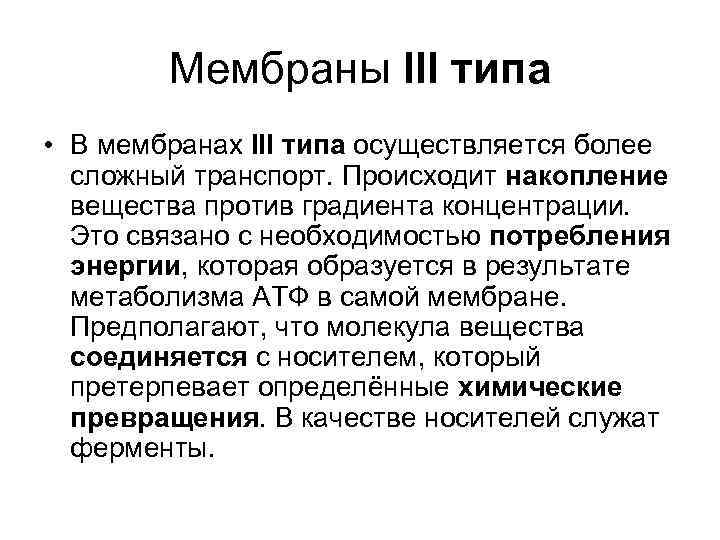 Мембраны III типа

• В мембранах III типа осуществляется более сложный транспорт. Происходит накопление вещества против градиента концентрации. Это связано с необходимостью потребления энергии, которая образуется в результате метаболизма АТФ в самой мембране. Предполагают, что молекула вещества соединяется с носителем, который претерпевает определённые химические превращения. В качестве носителей служат ферменты.